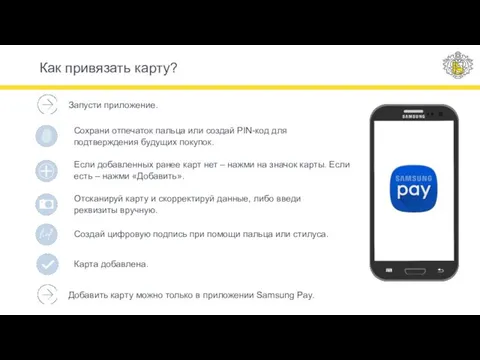 Как привязать карту?

Запусти приложение.

Сохрани отпечаток пальца или создай PIN-код для подтверждения будущих покупок.

Если добавленных ранее карт нет – нажми на значок карты. Если есть – нажми «Добавить».

Отсканируй карту и скорректируй данные, либо введи реквизиты вручную.

Создай цифровую подпись при помощи пальца или стилуса.

Карта добавлена.

Добавить карту можно только в приложении Samsung Pay.

SAMSUNG

SAMSUNG
pay